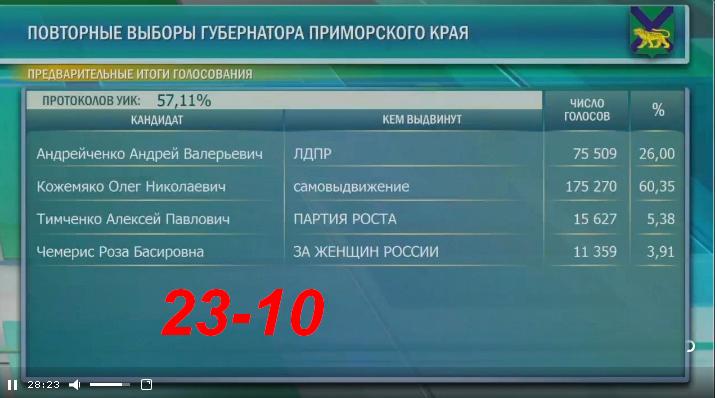 ПОВТОРНЫЕ ВЫБОРЫ ГУБЕРНАТОРА ПРИМОРСКОГО КРАЯ

ПРЕДВАРИТЕЛЬНЫЕ ИТОГИ ГОЛОСОВАНИЯ

ПРОТОКОЛОВ УИК: 57,11%

| КАНДИДАТ | КЕМ ВЫДВИНУТ | ЧИСЛО ГОЛОСОВ | % |
|---|---|---|---|
| Андрейченко Андрей Валерьевич | ЛДПР | 75 509 | 26,00 |
| Кожемяко Олег Николаевич | самовыдвижение | 175 270 | 60,35 |
| Тимченко Алексей Павлович | ПАРТИЯ РОСТА | 15 627 | 5,38 |
| Чемерис Роза Басировна | ЗА ЖЕНЩИН РОССИИ | 11 359 | 3,91 |

23-10

28:23